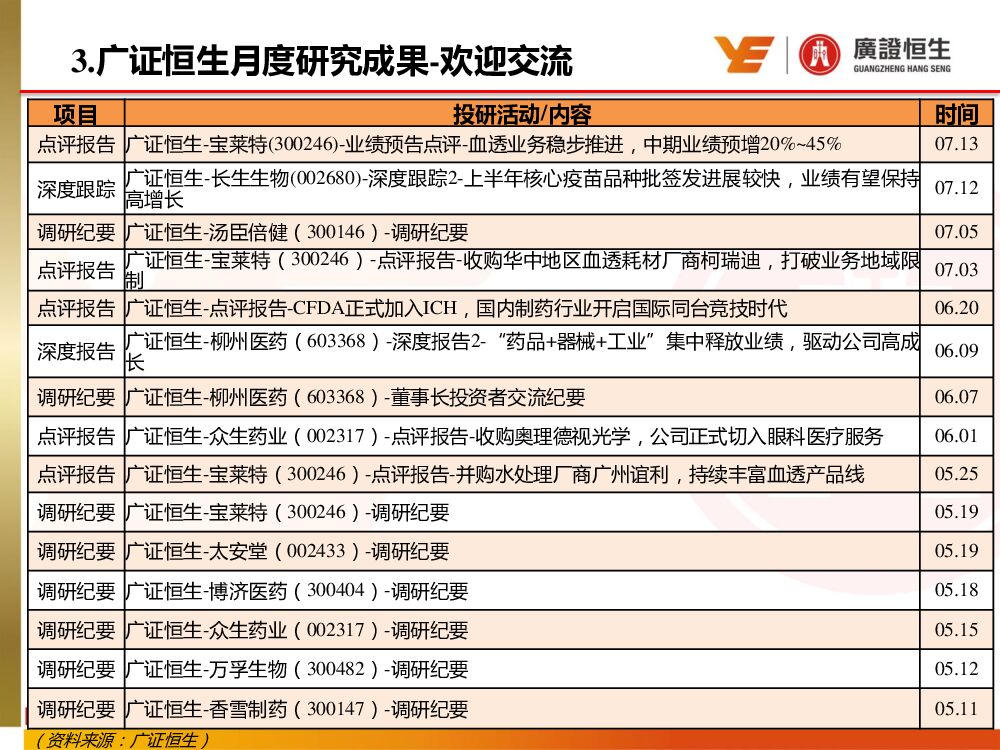 3.广证恒生月度研究成果-欢迎交流

廣證恒生
GUANGZHENG HANG SENG

| 项目 | 投研活动/内容 | 时间 |
|---|---|---|
| 点评报告 | 广证恒生-宝莱特(300246)-业绩预告点评-血透业务稳步推进，中期业绩预增20%~45% | 07.13 |
| 深度跟踪 | 广证恒生-长生生物(002680)-深度跟踪2-上半年核心疫苗品种批签发进展较快，业绩有望保持高增长 | 07.12 |
| 调研纪要 | 广证恒生-汤臣倍健（300146）-调研纪要 | 07.05 |
| 点评报告 | 广证恒生-宝莱特（300246）-点评报告-收购华中地区血透耗材厂商柯瑞迪，打破业务地域限制 | 07.03 |
| 点评报告 | 广证恒生-点评报告-CFDA正式加入ICH，国内制药行业开启国际同台竞技时代 | 06.20 |
| 深度报告 | 广证恒生-柳州医药（603368）-深度报告2-“药品+器械+工业”集中释放业绩，驱动公司高成长 | 06.09 |
| 调研纪要 | 广证恒生-柳州医药（603368）-董事长投资者交流纪要 | 06.07 |
| 点评报告 | 广证恒生-众生药业（002317）-点评报告-收购奥理德视光学，公司正式切入眼科医疗服务 | 06.01 |
| 点评报告 | 广证恒生-宝莱特（300246）-点评报告-并购水处理厂商广州谊利，持续丰富血透产品线 | 05.25 |
| 调研纪要 | 广证恒生-宝莱特（300246）-调研纪要 | 05.19 |
| 调研纪要 | 广证恒生-太安堂（002433）-调研纪要 | 05.19 |
| 调研纪要 | 广证恒生-博济医药（300404）-调研纪要 | 05.18 |
| 调研纪要 | 广证恒生-众生药业（002317）-调研纪要 | 05.15 |
| 调研纪要 | 广证恒生-万孚生物（300482）-调研纪要 | 05.12 |
| 调研纪要 | 广证恒生-香雪制药（300147）-调研纪要 | 05.11 |

（资料来源：广证恒生）